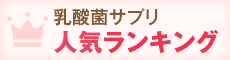 乳酸菌サプリ
人気ランキング